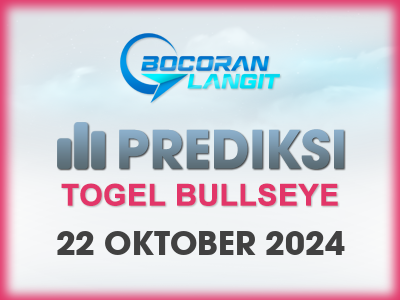 BOCORAN LANGIT

PREDIKSI

TOGEL BULLSEYE

22 OKTOBER 2024